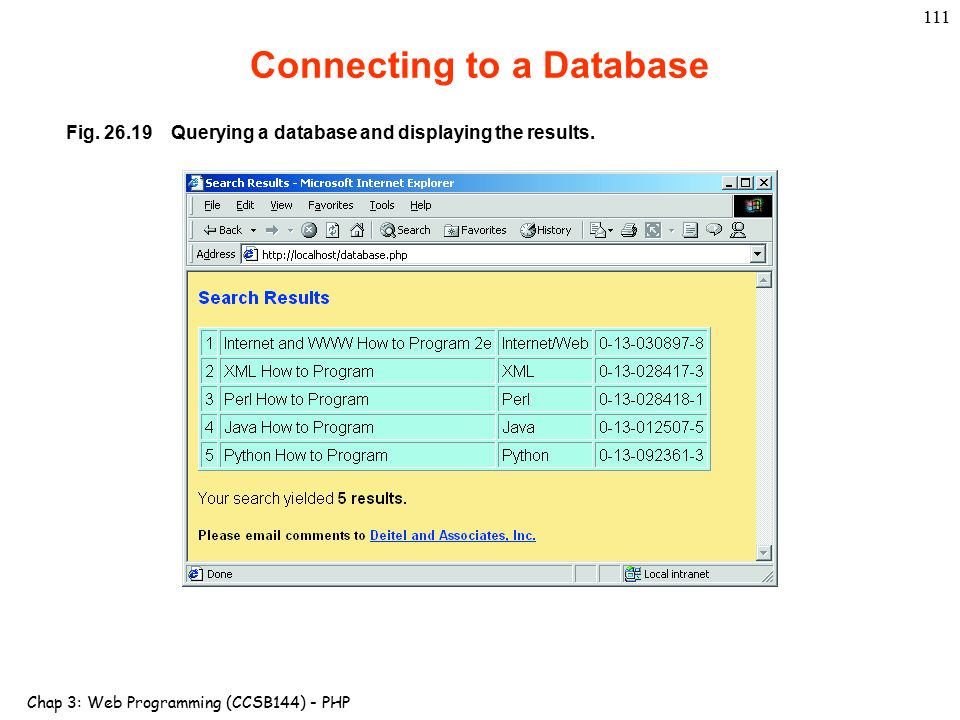 111

Connecting to a Database

Fig. 26.19 Querying a database and displaying the results.

Search Results - Microsoft Internet Explorer

File Edit View Favorites Tools Help

Back Search Favorites History

Address http://localhost/database.php

Search Results

| 1 | Internet and WWW How to Program 2e | Internet/Web | 0-13-030897-8 |
|---|---|---|---|
| 2 | XML How to Program | XML | 0-13-028417-3 |
| 3 | Perl How to Program | Perl | 0-13-028418-1 |
| 4 | Java How to Program | Java | 0-13-012507-5 |
| 5 | Python How to Program | Python | 0-13-092361-3 |

Your search yielded 5 results.

Please email comments to Deitel and Associates, Inc.

Done

Local intranet

Chap 3: Web Programming (CCSB144) - PHP